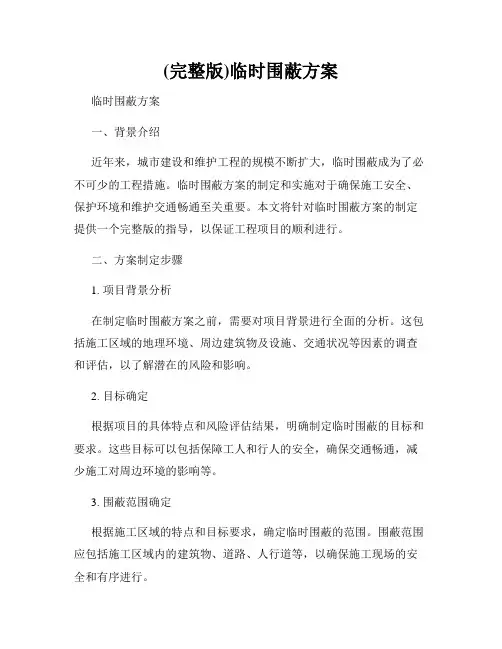 (完整版)临时围蔽方案

临时围蔽方案

一、背景介绍

近年来，城市建设和维护工程的规模不断扩大，临时围蔽成为了必不可少的工程措施。临时围蔽方案的制定和实施对于确保施工安全、保护环境和维护交通畅通至关重要。本文将针对临时围蔽方案的制定提供一个完整版的指导，以保证工程项目的顺利进行。

二、方案制定步骤

1. 项目背景分析

在制定临时围蔽方案之前，需要对项目背景进行全面的分析。这包括施工区域的地理环境、周边建筑物及设施、交通状况等因素的调查和评估，以了解潜在的风险和影响。

2. 目标确定

根据项目的具体特点和风险评估结果，明确制定临时围蔽的目标和要求。这些目标可以包括保障工人和行人的安全，确保交通畅通，减少施工对周边环境的影响等。

3. 围蔽范围确定

根据施工区域的特点和目标要求，确定临时围蔽的范围。围蔽范围应包括施工区域内的建筑物、道路、人行道等，以确保施工现场的安全和有序进行。